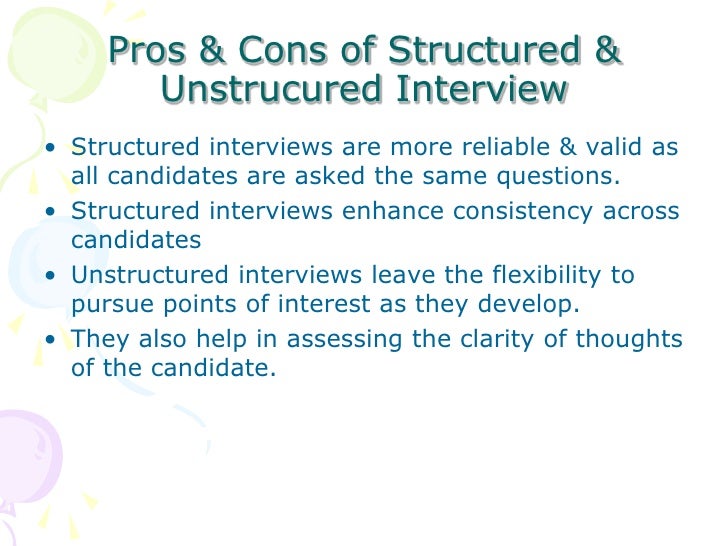 Pros & Cons of Structured & Unstrucured Interview

• Structured interviews are more reliable & valid as all candidates are asked the same questions.
• Structured interviews enhance consistency across candidates
• Unstructured interviews leave the flexibility to pursue points of interest as they develop.
• They also help in assessing the clarity of thoughts of the candidate.